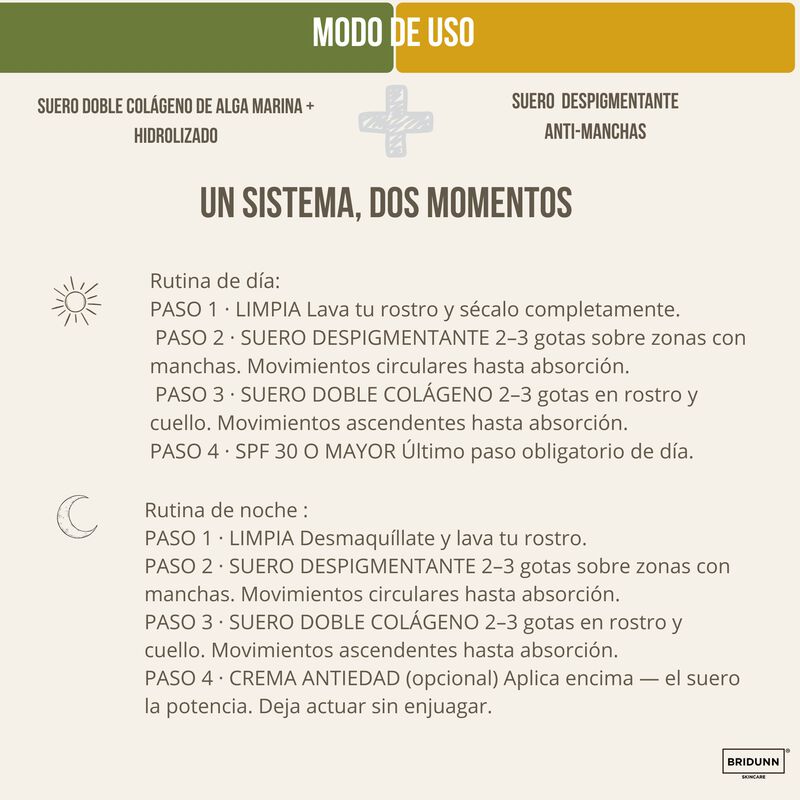 MODO DE USO

SUERO DOBLE COLÁGENO DE ALGA MARINA + HIDROLIZADO

SUERO DESPIGMENTANTE ANTI-MANCHAS

UN SISTEMA, DOS MOMENTOS

Rutina de día:
PASO 1 · LIMPIA Lava tu rostro y sécalo completamente.
PASO 2 · SUERO DESPIGMENTANTE 2–3 gotas sobre zonas con manchas. Movimientos circulares hasta absorción.
PASO 3 · SUERO DOBLE COLÁGENO 2–3 gotas en rostro y cuello. Movimientos ascendentes hasta absorción.
PASO 4 · SPF 30 O MAYOR Último paso obligatorio de día.

Rutina de noche :
PASO 1 · LIMPIA Desmaquíllate y lava tu rostro.
PASO 2 · SUERO DESPIGMENTANTE 2–3 gotas sobre zonas con manchas. Movimientos circulares hasta absorción.
PASO 3 · SUERO DOBLE COLÁGENO 2–3 gotas en rostro y cuello. Movimientos ascendentes hasta absorción.
PASO 4 · CREMA ANTIEDAD (opcional) Aplica encima — el suero la potencia. Deja actuar sin enjuagar.

BRIDUNN®
SKINCARE